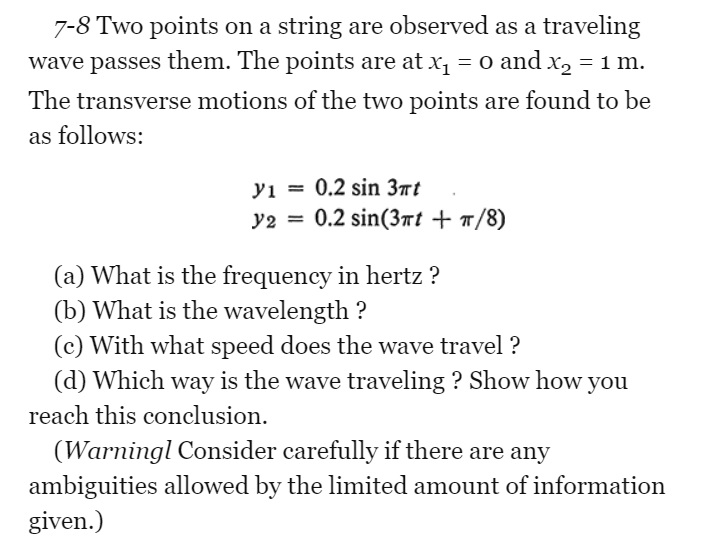 7-8 Two points on a string are observed as a traveling wave passes them. The points are at $x_1 = 0$ and $x_2 = 1$ m. The transverse motions of the two points are found to be as follows:

$y_1 = 0.2 \sin 3\pi t$
$y_2 = 0.2 \sin(3\pi t + \pi/8)$

(a) What is the frequency in hertz ?
(b) What is the wavelength ?
(c) With what speed does the wave travel ?
(d) Which way is the wave traveling ? Show how you reach this conclusion.
(Warningl Consider carefully if there are any ambiguities allowed by the limited amount of information given.)